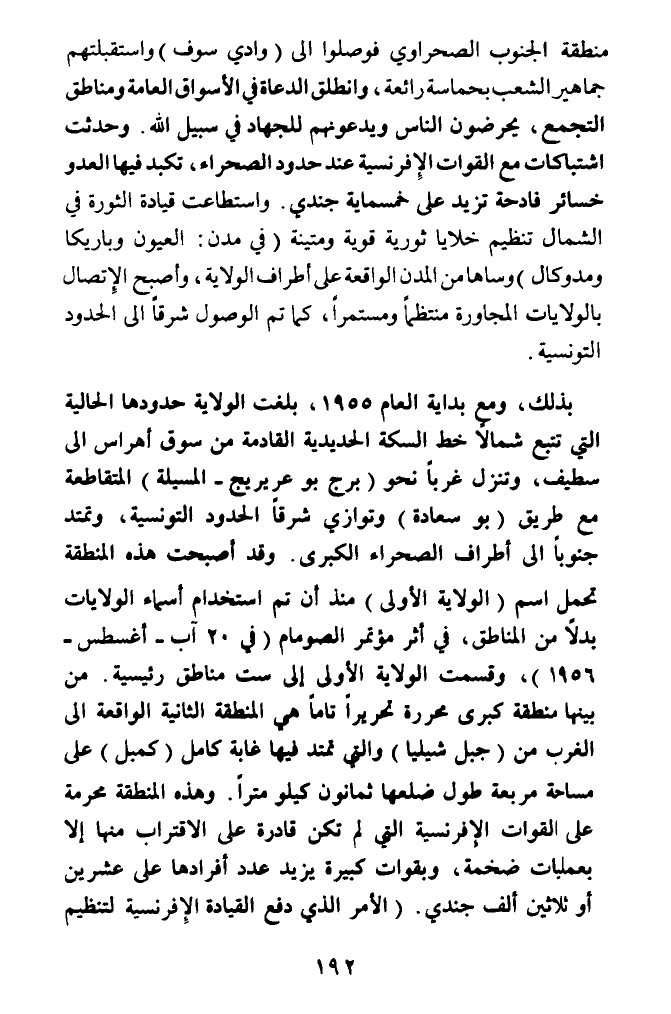 منطقة الجنوب الصحراوي فوصلوا الى ( وادي سوف ) واستقبلتهم جماهير الشعب بحماسة رائعة ، وانطلق الدعاة في الأسواق العامة ومناطق التجمع ، يحرضون الناس ويدعونهم للجهاد في سبيل الله . وحدثت اشتباكات مع القوات الإفرنسية عند حدود الصحراء ، تكبد فيها العدو خسائر فادحة تزيد على خمسماية جندي . واستطاعت قيادة الثورة في الشمال تنظيم خلايا ثورية قوية ومتينة ( في مدن : العيون وباريكا ومدوكال ) وساها من المدن الواقعة على أطراف الولاية ، وأصبح الإتصال بالولايات المجاورة منتظماً ومستمراً ، كما تم الوصول شرقاً الى الحدود التونسية .

بذلك ، ومع بداية العام ١٩٥٥ ، بلغت الولاية حدودها الحالية التي تتبع شمالاً خط السكة الحديدية القادمة من سوق أهراس الى سطيف ، وتنزل غرباً نحو ( برج بو عريريج ـ المسيلة ) المتقاطعة مع طريق ( بو سعادة ) وتوازي شرقاً الحدود التونسية ، وتمتد جنوباً الى أطراف الصحراء الكبرى . وقد أصبحت هذه المنطقة تحمل اسم ( الولاية الأولى ) منذ أن تم استخدام أسماء الولايات بدلاً من المناطق ، في أثر مؤتمر الصومام ( في ٢٠ آب ـ أغسطس ـ ١٩٥٦ ) ، وقسمت الولاية الأولى إلى ست مناطق رئيسية . من بينها منطقة كبرى محررة تحريراً تاماً هي المنطقة الثانية الواقعة الى الغرب من ( جبل شيليا ) والتي تمتد فيها غابة كامل ( كمبل ) على مساحة مربعة طول ضلعها ثمانون كيلو متراً . وهذه المنطقة محرمة على القوات الإفرنسية التي لم تكن قادرة على الاقتراب منها إلا بعمليات ضخمة ، وبقوات كبيرة يزيد عدد أفرادها على عشرين أو ثلاثين ألف جندي . ( الأمر الذي دفع القيادة الإفرنسية لتنظيم

١٩٢